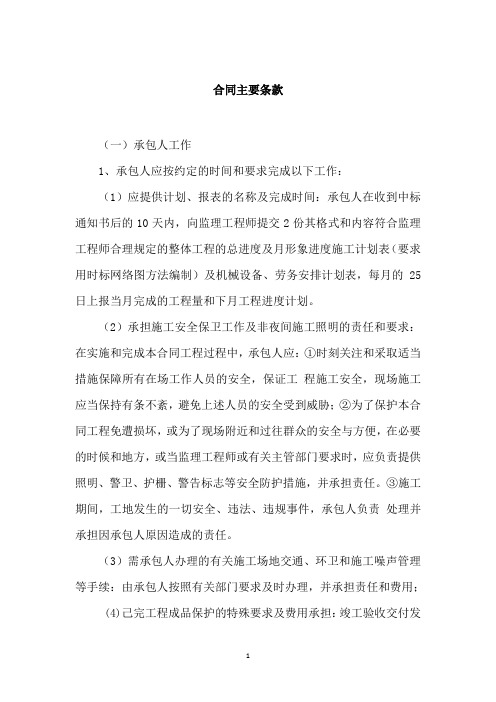 合同主要条款

（一）承包人工作

1、承包人应按约定的时间和要求完成以下工作：

（1）应提供计划、报表的名称及完成时间：承包人在收到中标通知书后的 10 天内，向监理工程师提交 2 份其格式和内容符合监理工程师合理规定的整体工程的总进度及月形象进度施工计划表（要求用时标网络图方法编制）及机械设备、劳务安排计划表，每月的 25 日上报当月完成的工程量和下月工程进度计划。

（2）承担施工安全保卫工作及非夜间施工照明的责任和要求：在实施和完成本合同工程过程中，承包人应：①时刻关注和采取适当措施保障所有在场工作人员的安全，保证工 程施工安全，现场施工应当保持有条不紊，避免上述人员的安全受到威胁；②为了保护本合同工程免遭损坏，或为了现场附近和过往群众的安全与方便，在必要的时候和地方，或当监理工程师或有关主管部门要求时，应负责提供照明、警卫、护栅、警告标志等安全防护措施，并承担责任。③施工期间，工地发生的一切安全、违法、违规事件，承包人负责 处理并承担因承包人原因造成的责任。

（3）需承包人办理的有关施工场地交通、环卫和施工噪声管理等手续：由承包人按照有关部门要求及时办理，并承担责任和费用；

(4)已完工程成品保护的特殊要求及费用承担：竣工验收交付发

1